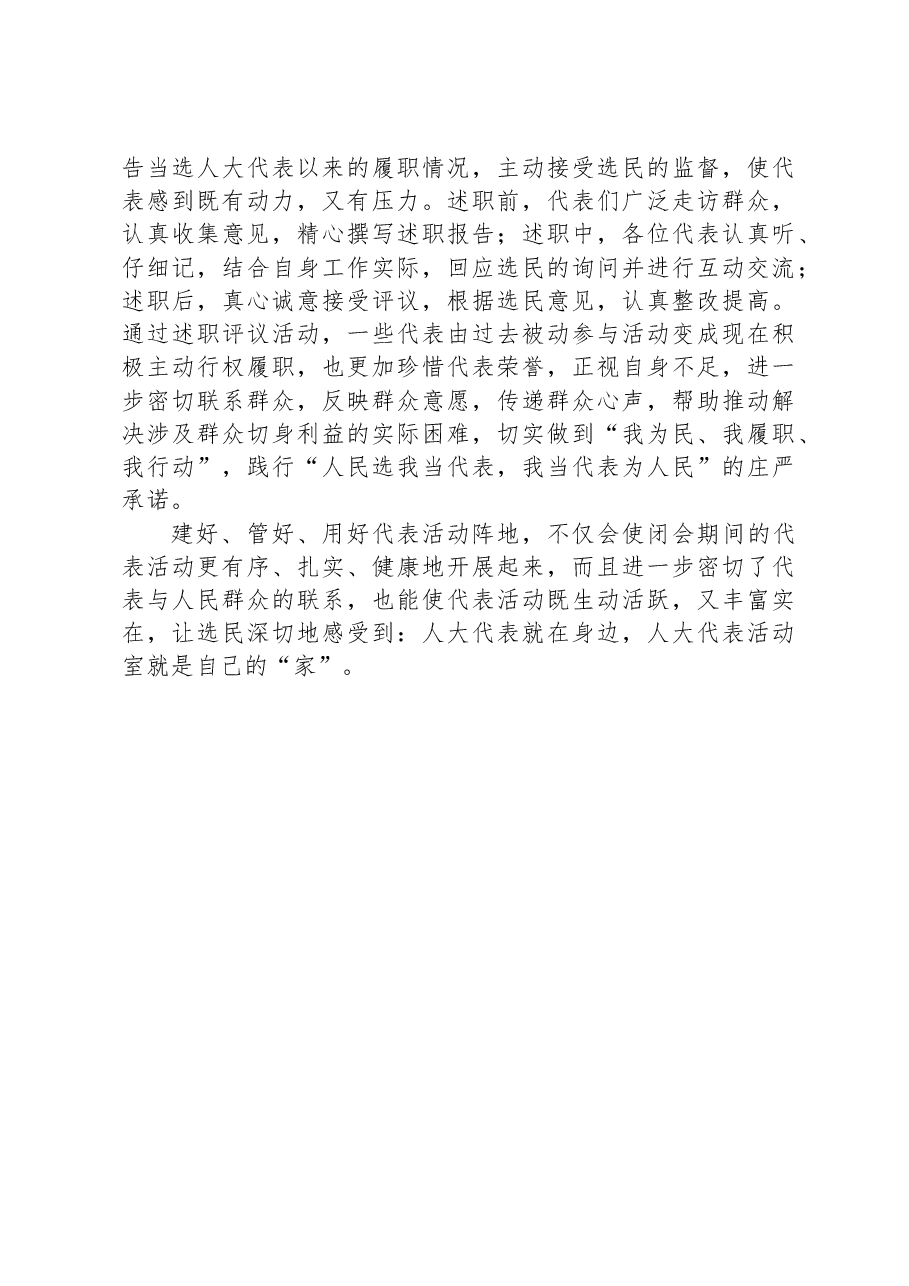 告当选人大代表以来的履职情况，主动接受选民的监督，使代表感到既有动力，又有压力。述职前，代表们广泛走访群众，认真收集意见，精心撰写述职报告；述职中，各位代表认真听、仔细记，结合自身工作实际，回应选民的询问并进行互动交流；述职后，真心诚意接受评议，根据选民意见，认真整改提高。通过述职评议活动，一些代表由过去被动参与活动变成现在积极主动行权履职，也更加珍惜代表荣誉，正视自身不足，进一步密切联系群众，反映群众意愿，传递群众心声，帮助推动解决涉及群众切身利益的实际困难，切实做到“我为民、我履职、我行动”，践行“人民选我当代表，我当代表为人民”的庄严承诺。

建好、管好、用好代表活动阵地，不仅会使闭会期间的代表活动更有序、扎实、健康地开展起来，而且进一步密切了代表与人民群众的联系，也能使代表活动既生动活跃，又丰富实在，让选民深切地感受到：人大代表就在身边，人大代表活动室就是自己的“家”。